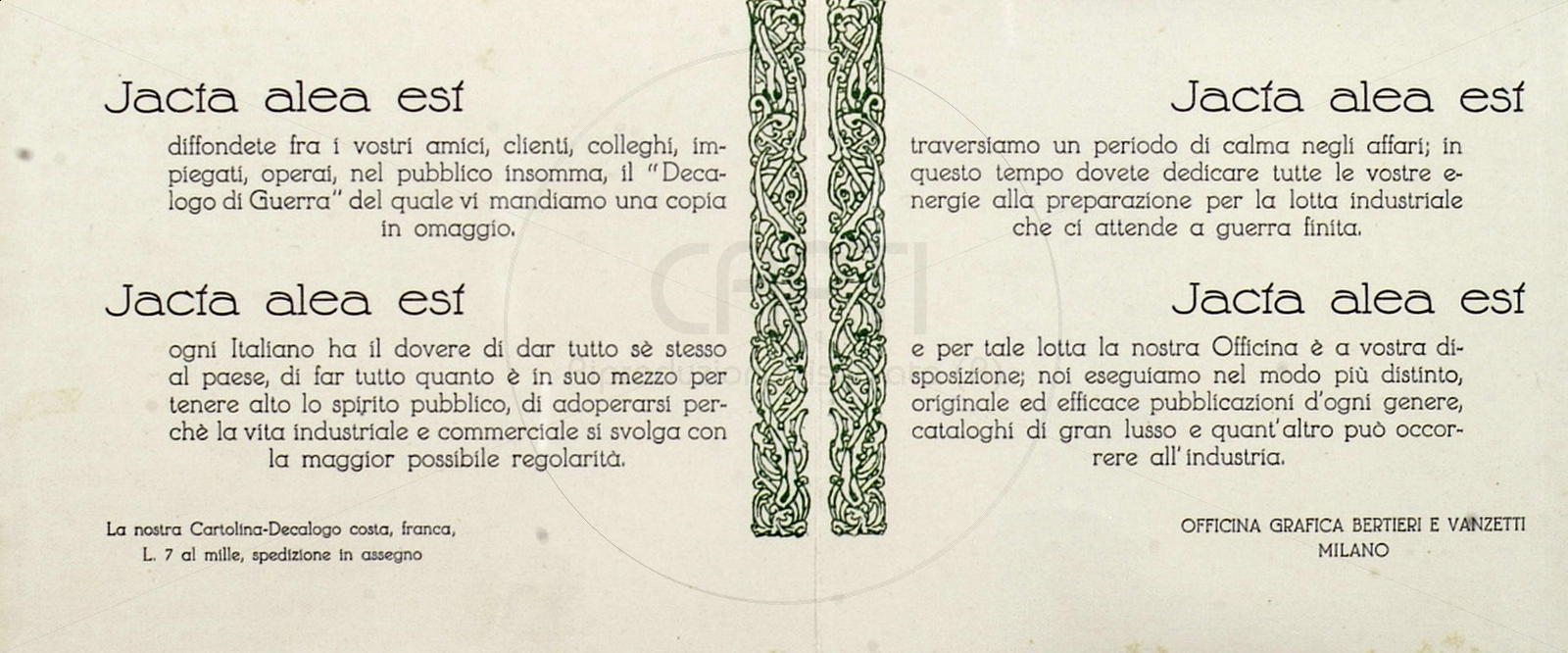 Jacta alea est

diffondete fra i vostri amici, clienti, colleghi, impiegati, operai, nel pubblico insomma, il "Decalogo di Guerra" del quale vi mandiamo una copia in omaggio.

Jacta alea est

ogni Italiano ha il dovere di dar tutto sè stesso al paese, di far tutto quanto è in suo mezzo per tenere alto lo spirito pubblico, di adoperarsi perchè la vita industriale e commerciale si svolga con la maggior possibile regolarità.

La nostra Cartolina-Decalogo costa, franca, L. 7 al mille, spedizione in assegno

Jacta alea est

traversiamo un periodo di calma negli affari; in questo tempo dovete dedicare tutte le vostre energie alla preparazione per la lotta industriale che ci attende a guerra finita.

Jacta alea est

e per tale lotta la nostra Officina è a vostra disposizione; noi eseguiamo nel modo più distinto, originale ed efficace pubblicazioni d'ogni genere, cataloghi di gran lusso e quant'altro può occorrere all'industria.

OFFICINA GRAFICA BERTIERI E VANZETTI
MILANO